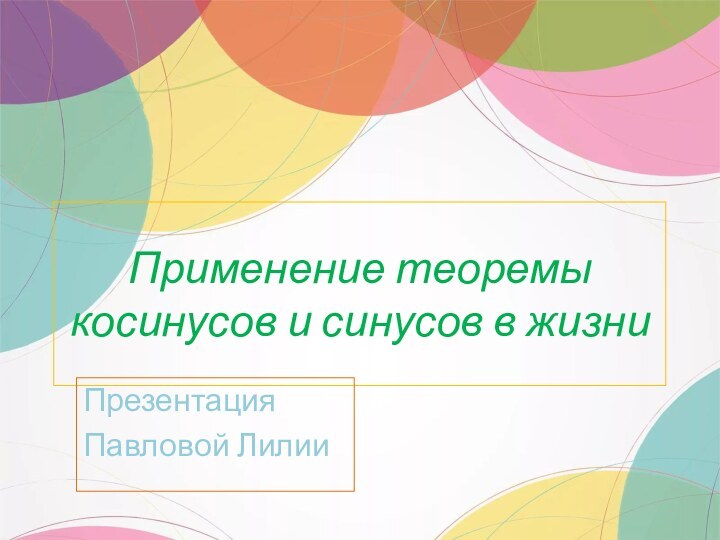 Применение теоремы косинусов и синусов в жизни

Презентация
Павловой Лилии